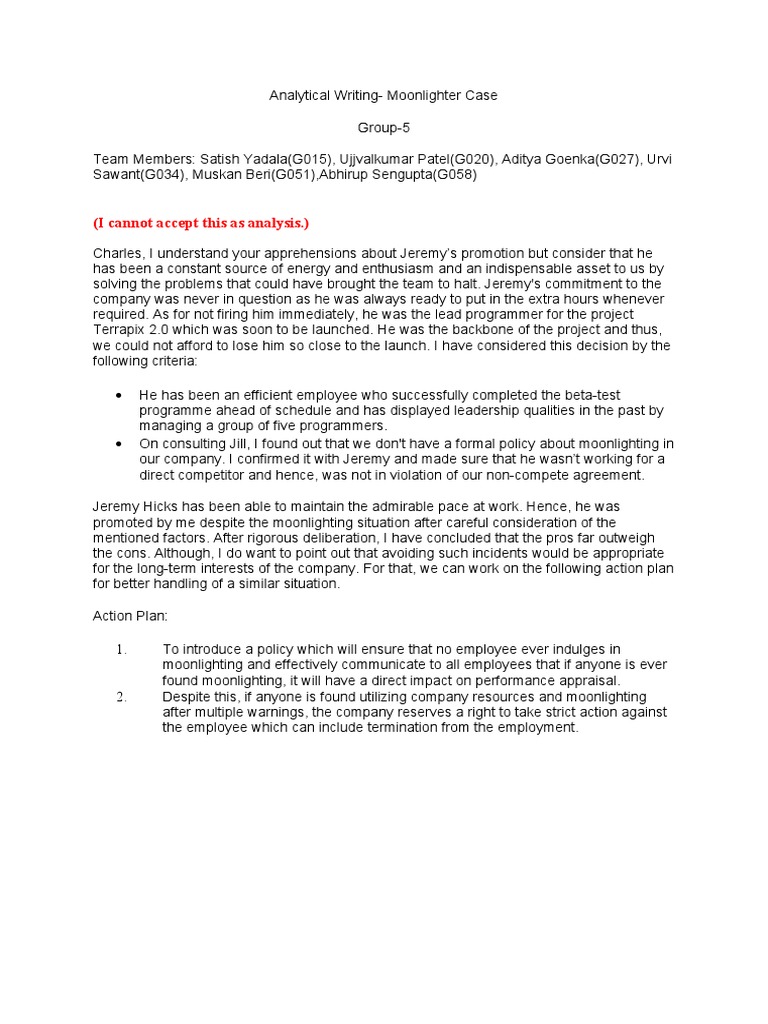 Analytical Writing- Moonlighter Case

Group-5

Team Members: Satish Yadala(G015), Ujjvalkumar Patel(G020), Aditya Goenka(G027), Urvi Sawant(G034), Muskan Beri(G051),Abhirup Sengupta(G058)

(I cannot accept this as analysis.)

Charles, I understand your apprehensions about Jeremy's promotion but consider that he has been a constant source of energy and enthusiasm and an indispensable asset to us by solving the problems that could have brought the team to halt. Jeremy's commitment to the company was never in question as he was always ready to put in the extra hours whenever required. As for not firing him immediately, he was the lead programmer for the project Terrapix 2.0 which was soon to be launched. He was the backbone of the project and thus, we could not afford to lose him so close to the launch. I have considered this decision by the following criteria:

• He has been an efficient employee who successfully completed the beta-test programme ahead of schedule and has displayed leadership qualities in the past by managing a group of five programmers.
• On consulting Jill, I found out that we don't have a formal policy about moonlighting in our company. I confirmed it with Jeremy and made sure that he wasn't working for a direct competitor and hence, was not in violation of our non-compete agreement.

Jeremy Hicks has been able to maintain the admirable pace at work. Hence, he was promoted by me despite the moonlighting situation after careful consideration of the mentioned factors. After rigorous deliberation, I have concluded that the pros far outweigh the cons. Although, I do want to point out that avoiding such incidents would be appropriate for the long-term interests of the company. For that, we can work on the following action plan for better handling of a similar situation.

Action Plan:

1. To introduce a policy which will ensure that no employee ever indulges in moonlighting and effectively communicate to all employees that if anyone is ever found moonlighting, it will have a direct impact on performance appraisal.
2. Despite this, if anyone is found utilizing company resources and moonlighting after multiple warnings, the company reserves a right to take strict action against the employee which can include termination from the employment.